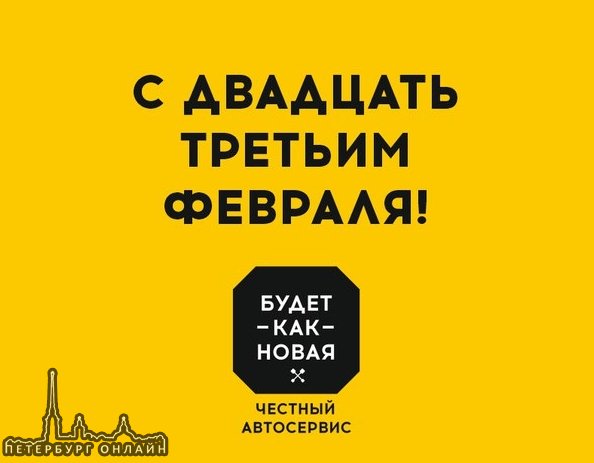 С ДВАДЦАТЬ ТРЕТЬИМ ФЕВРАЛЯ!

БУДЕТ
–КАК–
НОВАЯ

ЧЕСТНЫЙ АВТОСЕРВИС

ПЕТЕРБУРГ ОНЛАЙН